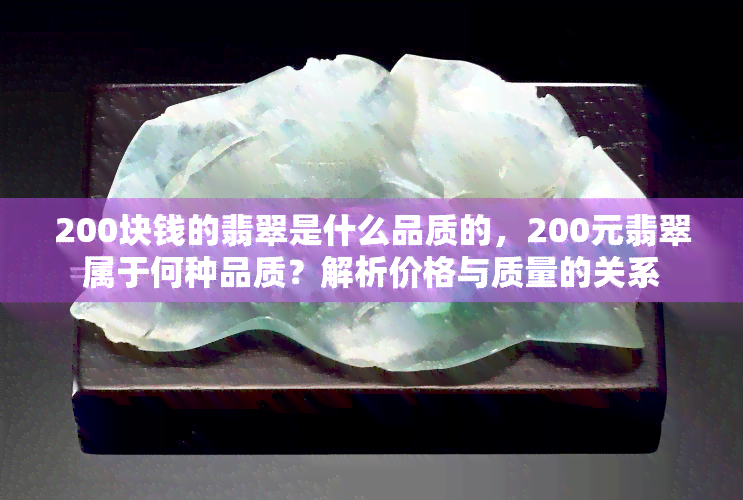 200块钱的翡翠是什么品质的，200元翡翠属于何种品质？解析价格与质量的关系